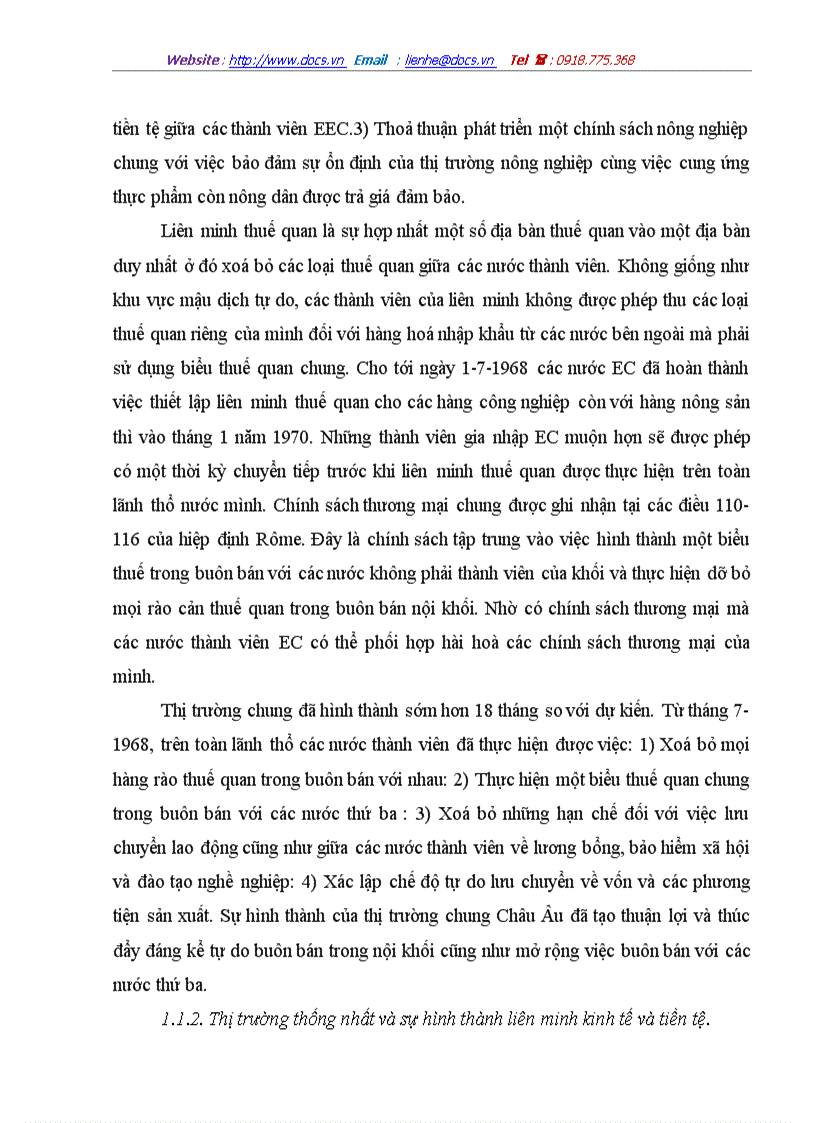 Website : http://www.docs.vn Email : lienhe@docs.vn Tel ☎ : 0918.775.368

tiền tệ giữa các thành viên EEC.3) Thoả thuận phát triển một chính sách nông nghiệp chung với việc bảo đảm sự ổn định của thị trường nông nghiệp cùng việc cung ứng thực phẩm còn nông dân được trả giá đảm bảo.

Liên minh thuế quan là sự hợp nhất một số địa bàn thuế quan vào một địa bàn duy nhất ở đó xoá bỏ các loại thuế quan giữa các nước thành viên. Không giống như khu vực mậu dịch tự do, các thành viên của liên minh không được phép thu các loại thuế quan riêng của mình đối với hàng hoá nhập khẩu từ các nước bên ngoài mà phải sử dụng biểu thuế quan chung. Cho tới ngày 1-7-1968 các nước EC đã hoàn thành việc thiết lập liên minh thuế quan cho các hàng công nghiệp còn với hàng nông sản thì vào tháng 1 năm 1970. Những thành viên gia nhập EC muộn hơn sẽ được phép có một thời kỳ chuyển tiếp trước khi liên minh thuế quan được thực hiện trên toàn lãnh thổ nước mình. Chính sách thương mại chung được ghi nhận tại các điều 110-116 của hiệp định Rôme. Đây là chính sách tập trung vào việc hình thành một biểu thuế trong buôn bán với các nước không phải thành viên của khối và thực hiện dỡ bỏ mọi rào cản thuế quan trong buôn bán nội khối. Nhờ có chính sách thương mại mà các nước thành viên EC có thể phối hợp hài hoà các chính sách thương mại của mình.

Thị trường chung đã hình thành sớm hơn 18 tháng so với dự kiến. Từ tháng 7-1968, trên toàn lãnh thổ các nước thành viên đã thực hiện được việc: 1) Xoá bỏ mọi hàng rào thuế quan trong buôn bán với nhau: 2) Thực hiện một biểu thuế quan chung trong buôn bán với các nước thứ ba : 3) Xoá bỏ những hạn chế đối với việc lưu chuyển lao động cũng như giữa các nước thành viên về lương bổng, bảo hiểm xã hội và đào tạo nghề nghiệp: 4) Xác lập chế độ tự do lưu chuyển về vốn và các phương tiện sản xuất. Sự hình thành của thị trường chung Châu Âu đã tạo thuận lợi và thúc đẩy đáng kể tự do buôn bán trong nội khối cũng như mở rộng việc buôn bán với các nước thứ ba.

1.1.2. Thị trường thống nhất và sự hình thành liên minh kinh tế và tiền tệ.